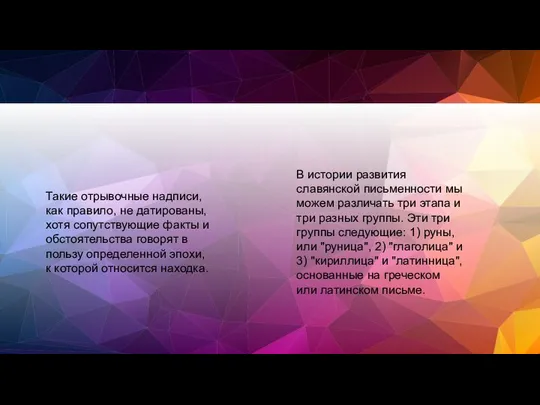 Такие отрывочные надписи, как правило, не датированы, хотя сопутствующие факты и обстоятельства говорят в пользу определенной эпохи, к которой относится находка.

В истории развития славянской письменности мы можем различать три этапа и три разных группы. Эти три группы следующие: 1) руны, или "руница", 2) "глаголица" и 3) "кириллица" и "латинница", основанные на греческом или латинском письме.